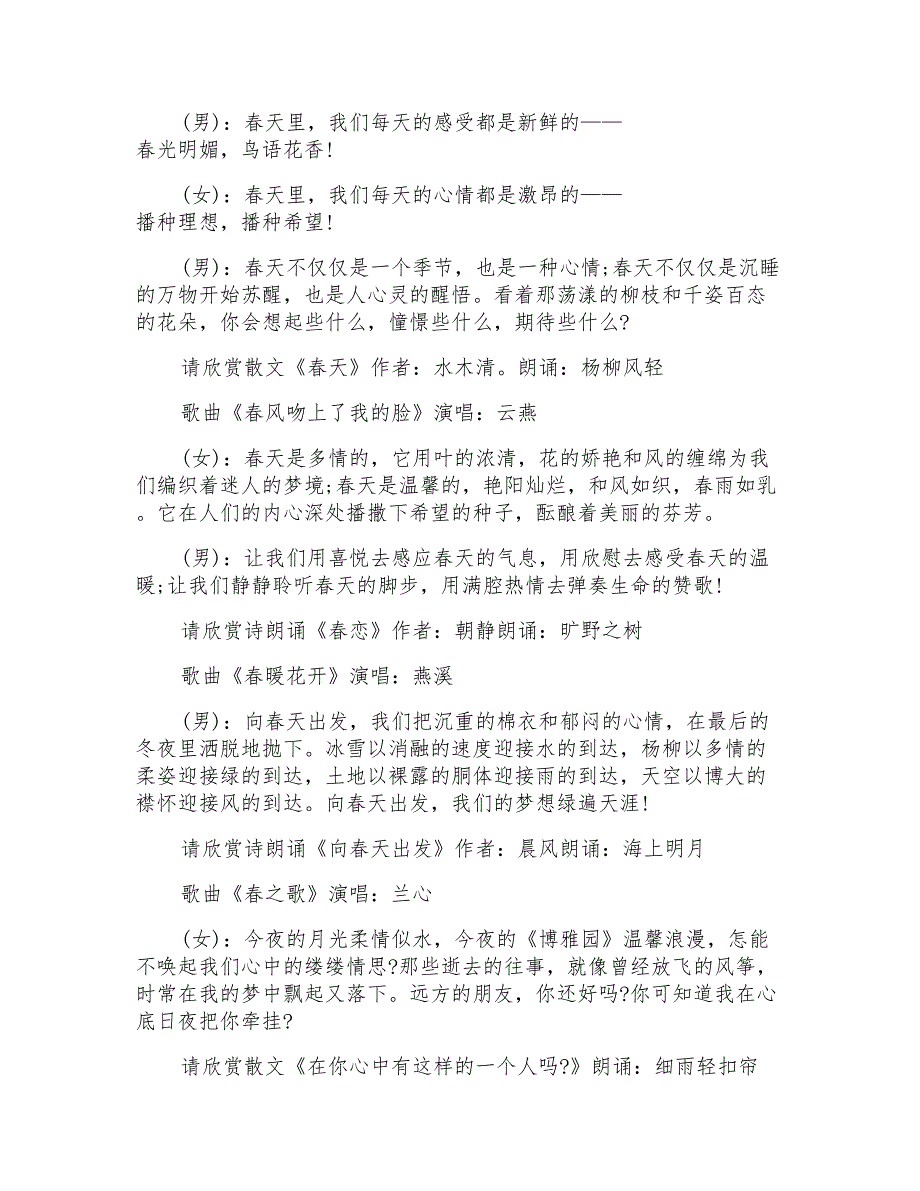 (男)：春天里，我们每天的感受都是新鲜的——春光明媚，鸟语花香！

(女)：春天里，我们每天的心情都是激昂的——播种理想，播种希望！

(男)：春天不仅仅是一个季节，也是一种心情;春天不仅仅是沉睡的万物开始苏醒，也是人心灵的醒悟。看着那荡漾的柳枝和千姿百态的花朵，你会想起些什么，憧憬些什么，期待些什么?

请欣赏散文《春天》作者：水木清。朗诵：杨柳风轻

歌曲《春风吻上了我的脸》演唱：云燕

(女)：春天是多情的，它用叶的浓清，花的娇艳和风的缠绵为我们编织着迷人的梦境;春天是温馨的，艳阳灿烂，和风如织，春雨如乳。它在人们的内心深处播撒下希望的种子，酝酿着美丽的芬芳。

(男)：让我们用喜悦去感应春天的气息，用欣慰去感受春天的温暖;让我们静静聆听春天的脚步，用满腔热情去弹奏生命的赞歌！

请欣赏诗朗诵《春恋》作者：朝静朗诵：旷野之树

歌曲《春暖花开》演唱：燕溪

(男)：向春天出发，我们把沉重的棉衣和郁闷的心情，在最后的冬夜里洒脱地抛下。冰雪以消融的速度迎接水的到达，杨柳以多情的柔姿迎接绿的到达，土地以裸露的胴体迎接雨的到达，天空以博大的襟怀迎接风的到达。向春天出发，我们的梦想绿遍天涯！

请欣赏诗朗诵《向春天出发》作者：晨风朗诵：海上明月

歌曲《春之歌》演唱：兰心

(女)：今夜的月光柔情似水，今夜的《博雅园》温馨浪漫，怎能不唤起我们心中的缕缕情思?那些逝去的往事，就像曾经放飞的风筝，时常在我的梦中飘起又落下。远方的朋友，你还好吗?你可知道我在心底日夜把你牵挂?

请欣赏散文《在你心中有这样的一个人吗?》朗诵：细雨轻扣帘